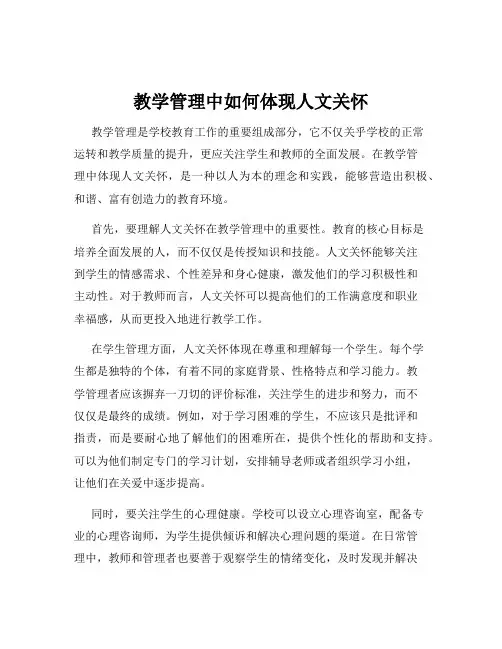 教学管理中如何体现人文关怀

教学管理是学校教育工作的重要组成部分，它不仅关乎学校的正常运转和教学质量的提升，更应关注学生和教师的全面发展。在教学管理中体现人文关怀，是一种以人为本的理念和实践，能够营造出积极、和谐、富有创造力的教育环境。

首先，要理解人文关怀在教学管理中的重要性。教育的核心目标是培养全面发展的人，而不仅仅是传授知识和技能。人文关怀能够关注到学生的情感需求、个性差异和身心健康，激发他们的学习积极性和主动性。对于教师而言，人文关怀可以提高他们的工作满意度和职业幸福感，从而更投入地进行教学工作。

在学生管理方面，人文关怀体现在尊重和理解每一个学生。每个学生都是独特的个体，有着不同的家庭背景、性格特点和学习能力。教学管理者应该摒弃一刀切的评价标准，关注学生的进步和努力，而不仅仅是最终的成绩。例如，对于学习困难的学生，不应该只是批评和指责，而是要耐心地了解他们的困难所在，提供个性化的帮助和支持。可以为他们制定专门的学习计划，安排辅导老师或者组织学习小组，让他们在关爱中逐步提高。

同时，要关注学生的心理健康。学校可以设立心理咨询室，配备专业的心理咨询师，为学生提供倾诉和解决心理问题的渠道。在日常管理中，教师和管理者也要善于观察学生的情绪变化，及时发现并解决